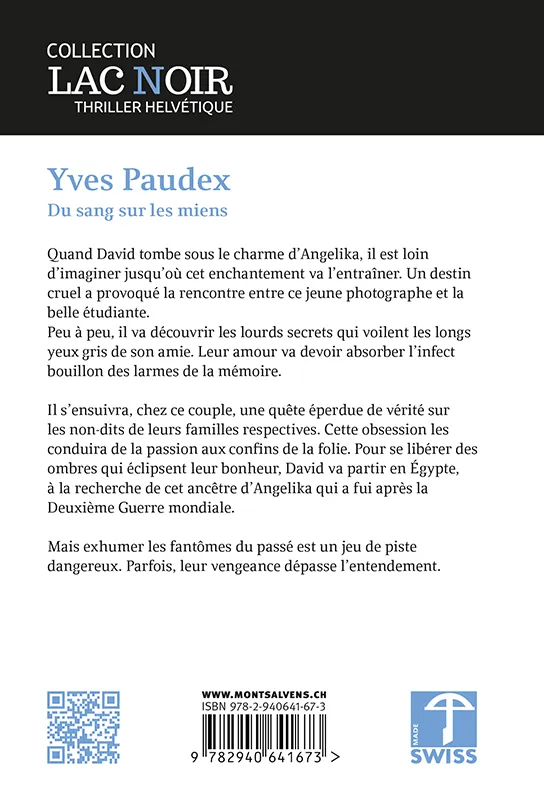 COLLECTION
LAC NOIR
THRILLER HELVÉTIQUE

Yves Paudex
Du sang sur les miens

Quand David tombe sous le charme d'Angelika, il est loin d'imaginer jusqu'où cet enchantement va l'entraîner. Un destin cruel a provoqué la rencontre entre ce jeune photographe et la belle étudiante.
Peu à peu, il va découvrir les lourds secrets qui voilent les longs yeux gris de son amie. Leur amour va devoir absorber l'infect bouillon des larmes de la mémoire.

Il s'ensuivra, chez ce couple, une quête éperdue de vérité sur les non-dits de leurs familles respectives. Cette obsession les conduira de la passion aux confins de la folie. Pour se libérer des ombres qui éclipsent leur bonheur, David va partir en Égypte, à la recherche de cet ancêtre d'Angelika qui a fui après la Deuxième Guerre mondiale.

Mais exhumer les fantômes du passé est un jeu de piste dangereux. Parfois, leur vengeance dépasse l'entendement.

WWW.MONTSALVENS.CH
ISBN 978-2-940641-67-3
9 782940 641673 >

MADE
SWISS